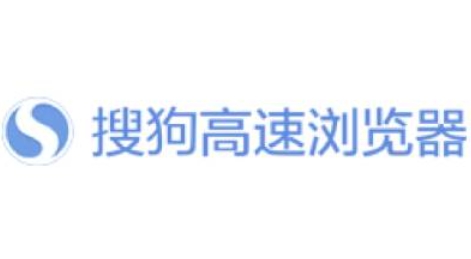 搜狗高速浏览器